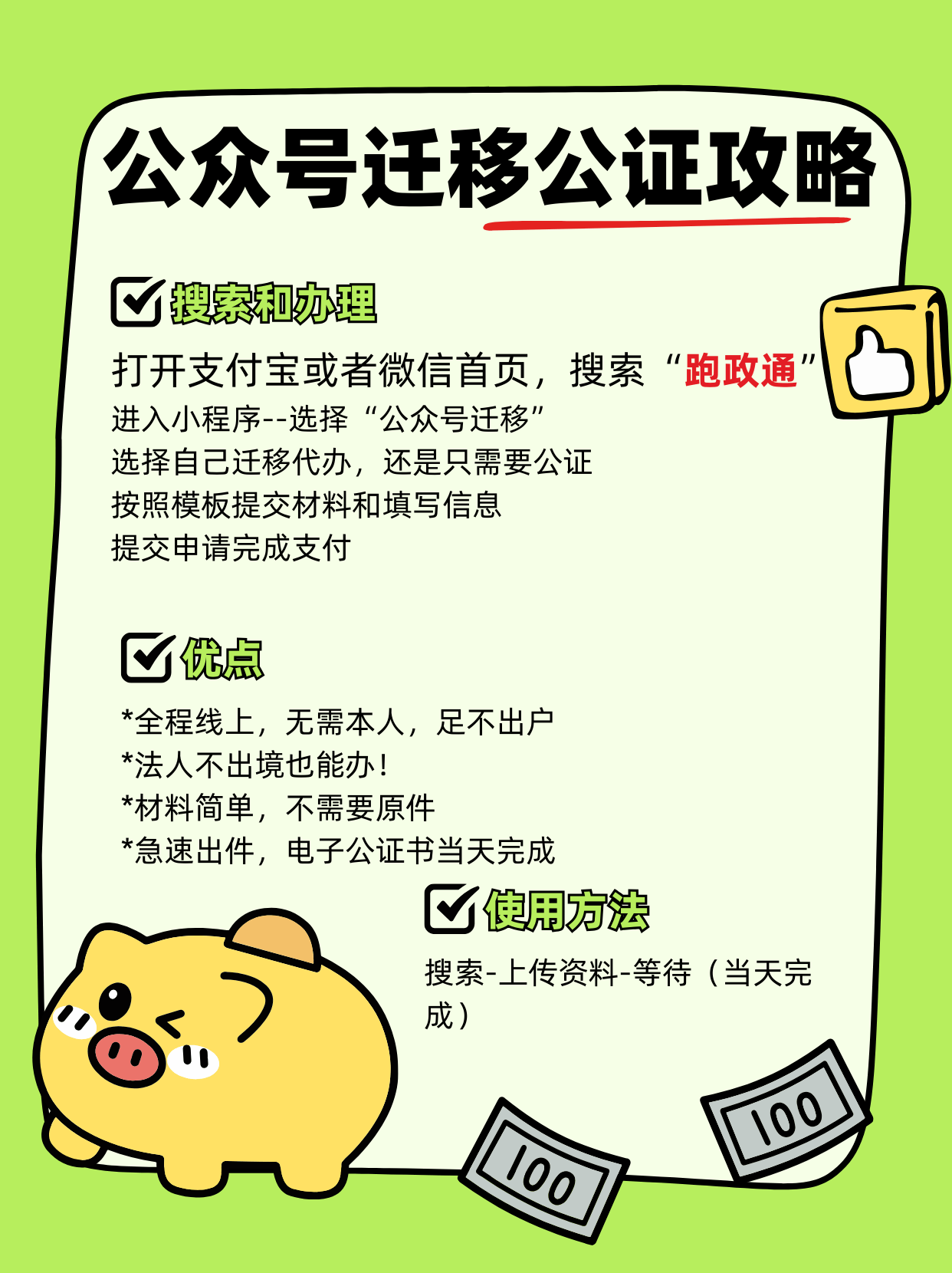 公众号迁移公证攻略

☑ 搜索和办理

打开支付宝或者微信首页，搜索“跑政通”

进入小程序--选择“公众号迁移”
选择自己迁移代办，还是只需要公证
按照模板提交材料和填写信息
提交申请完成支付

☑ 优点

*全程线上，无需本人，足不出户
*法人不出境也能办！
*材料简单，不需要原件
*急速出件，电子公证书当天完成

☑ 使用方法

搜索-上传资料-等待（当天完成）

100

100